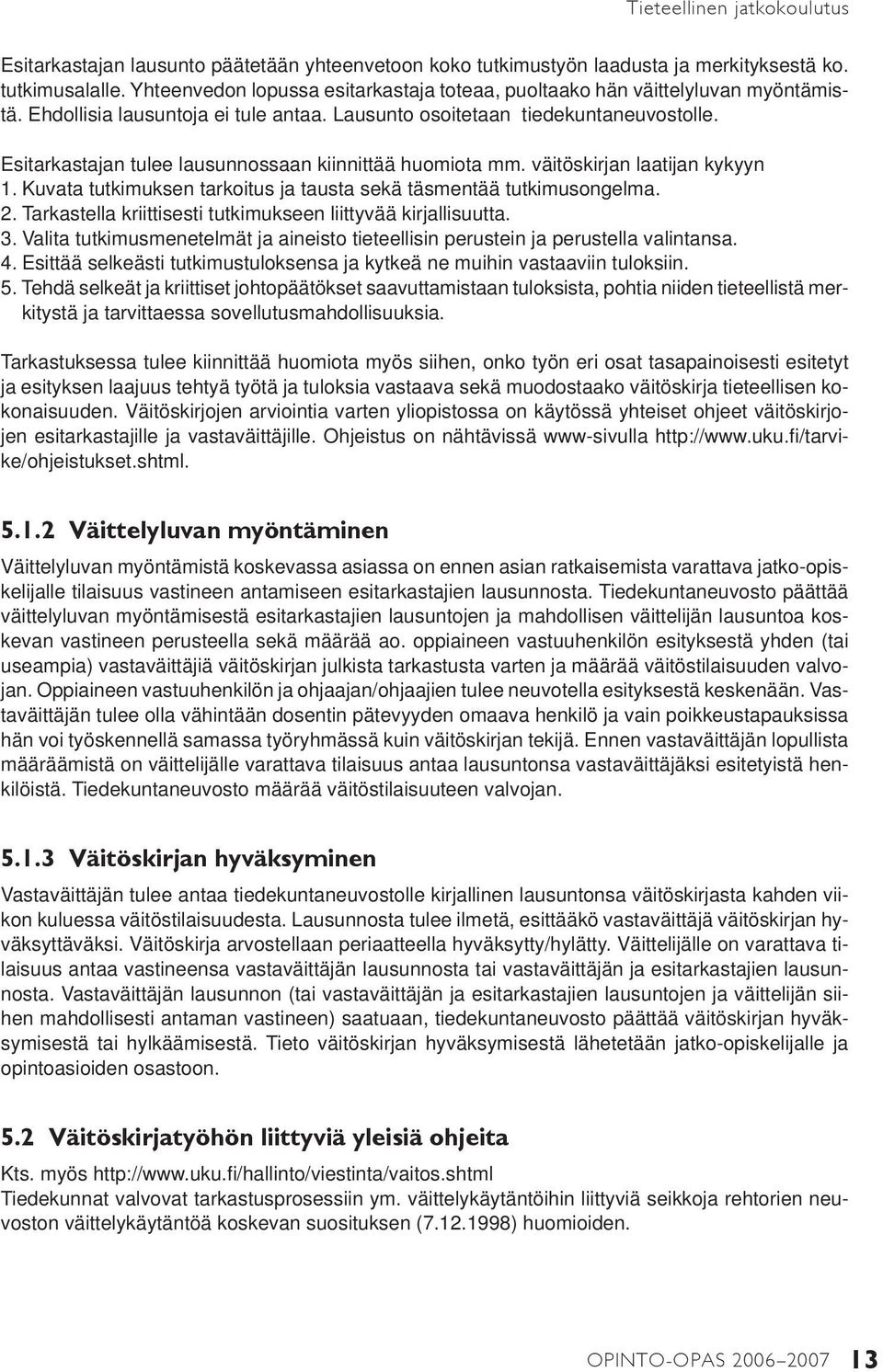 Tieteellinen jatkokoulutus

Esitarkastajan lausunto päätetään yhteenvetoon koko tutkimustyön laadusta ja merkityksestä ko. tutkimusalalle. Yhteenvedon lopussa esitarkastaja toteaa, puoltaako hän väittelyluvan myöntämistä. Ehdollisia lausuntoja ei tule antaa. Lausunto osoitetaan tiedekuntaneuvostolle.

Esitarkastajan tulee lausunnossaan kiinnittää huomiota mm. väitöskirjan laatijan kykyyn
1. Kuvata tutkimuksen tarkoitus ja tausta sekä täsmentää tutkimusongelma.
2. Tarkastella kriittisesti tutkimukseen liittyvää kirjallisuutta.
3. Valita tutkimusmenetelmät ja aineisto tieteellisin perustein ja perustella valintansa.
4. Esittää selkeästi tutkimustuloksensa ja kytkeä ne muihin vastaaviin tuloksiin.
5. Tehdä selkeät ja kriittiset johtopäätökset saavuttamistaan tuloksista, pohtia niiden tieteellistä merkitystä ja tarvittaessa sovellutusmahdollisuuksia.

Tarkastuksessa tulee kiinnittää huomiota myös siihen, onko työn eri osat tasapainoisesti esitetyt ja esityksen laajuus tehtyä työtä ja tuloksia vastaava sekä muodostaako väitöskirja tieteellisen kokonaisuuden. Väitöskirjojen arviointia varten yliopistossa on käytössä yhteiset ohjeet väitöskirjojen esitarkastajille ja vastaväittäjille. Ohjeistus on nähtävissä www-sivulla http://www.uku.fi/tarvike/ohjeistukset.shtml.

5.1.2 Väittelyluvan myöntäminen

Väittelyluvan myöntämistä koskevassa asiassa on ennen asian ratkaisemista varattava jatko-opiskelijalle tilaisuus vastineen antamiseen esitarkastajien lausunnosta. Tiedekuntaneuvosto päättää väittelyluvan myöntämisestä esitarkastajien lausuntojen ja mahdollisen väittelijän lausuntoa koskevan vastineen perusteella sekä määrää ao. oppiaineen vastuuhenkilön esityksestä yhden (tai useampia) vastaväittäjiä väitöskirjan julkista tarkastusta varten ja määrää väitöstilaisuuden valvojan. Oppiaineen vastuuhenkilön ja ohjaajan/ohjaajien tulee neuvotella esityksestä keskenään. Vastaväittäjän tulee olla vähintään dosentin pätevyyden omaava henkilö ja vain poikkeustapauksissa hän voi työskennellä samassa työryhmässä kuin väitöskirjan tekijä. Ennen vastaväittäjän lopullista määräämistä on väittelijälle varattava tilaisuus antaa lausuntonsa vastaväittäjäksi esitetyistä henkilöistä. Tiedekuntaneuvosto määrää väitöstilaisuuteen valvojan.

5.1.3 Väitöskirjan hyväksyminen

Vastaväittäjän tulee antaa tiedekuntaneuvostolle kirjallinen lausuntonsa väitöskirjasta kahden viikon kuluessa väitöstilaisuudesta. Lausunnosta tulee ilmetä, esittääkö vastaväittäjä väitöskirjan hyväksyttäväksi. Väitöskirja arvostellaan periaatteella hyväksytty/hylätty. Väittelijälle on varattava tilaisuus antaa vastineensa vastaväittäjän lausunnosta tai vastaväittäjän ja esitarkastajien lausunnosta. Vastaväittäjän lausunnon (tai vastaväittäjän ja esitarkastajien lausuntojen ja väittelijän siihen mahdollisesti antaman vastineen) saatuaan, tiedekuntaneuvosto päättää väitöskirjan hyväksymisestä tai hylkäämisestä. Tieto väitöskirjan hyväksymisestä lähetetään jatko-opiskelijalle ja opintoasioiden osastoon.

5.2 Väitöskirjatyöhön liittyviä yleisiä ohjeita

Kts. myös http://www.uku.fi/hallinto/viestinta/vaitos.shtml
Tiedekunnat valvovat tarkastusprosessiin ym. väittelykäytäntöihin liittyviä seikkoja rehtorien neuvoston väittelykäytäntöä koskevan suosituksen (7.12.1998) huomioiden.

OPINTO-OPAS 2006–2007 13